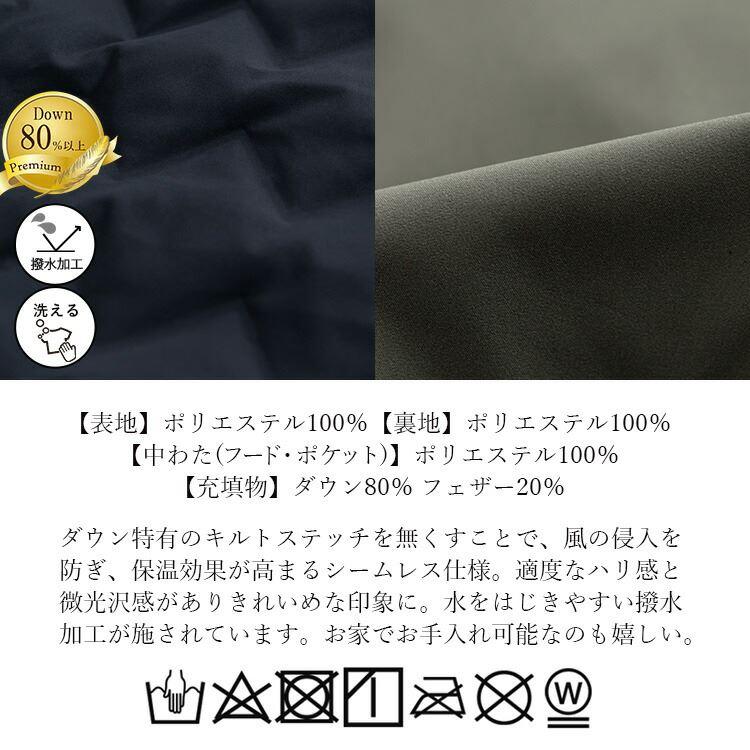 Down
80%以上
Premium

撥水加工

洗える

【表地】ポリエステル100%【裏地】ポリエステル100%
【中わた(フード・ポケット)】ポリエステル100%
【充填物】ダウン80% フェザー20%

ダウン特有のキルトステッチを無くすことで、風の侵入を防ぎ、保温効果が高まるシームレス仕様。適度なハリ感と微光沢感がありきれいめな印象に。水をはじきやすい撥水加工が施されています。お家でお手入れ可能なのも嬉しい。

W